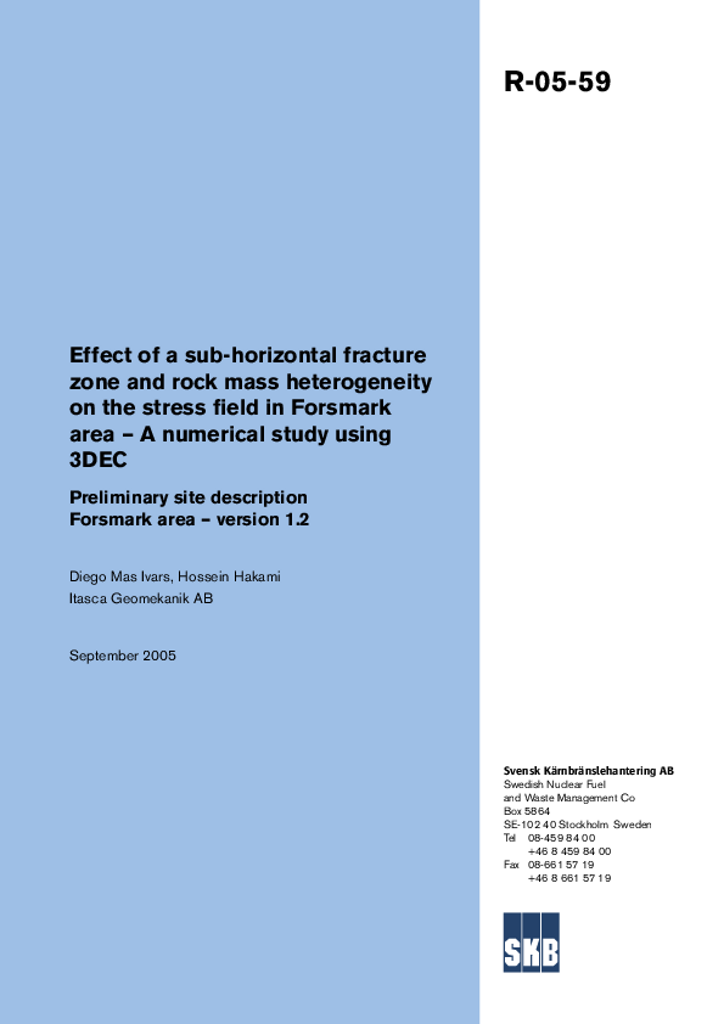 R-05-59

Effect of a sub-horizontal fracture zone and rock mass heterogeneity on the stress field in Forsmark area – A numerical study using 3DEC

Preliminary site description Forsmark area – version 1.2

Diego Mas Ivars, Hossein Hakami
Itasca Geomekanik AB

September 2005

Svensk Kärnbränslehantering AB
Swedish Nuclear Fuel and Waste Management Co
Box 5864
SE-102 40 Stockholm Sweden
Tel 08-459 84 00
+46 8 459 84 00
Fax 08-661 57 19
+46 8 661 57 19

SKB